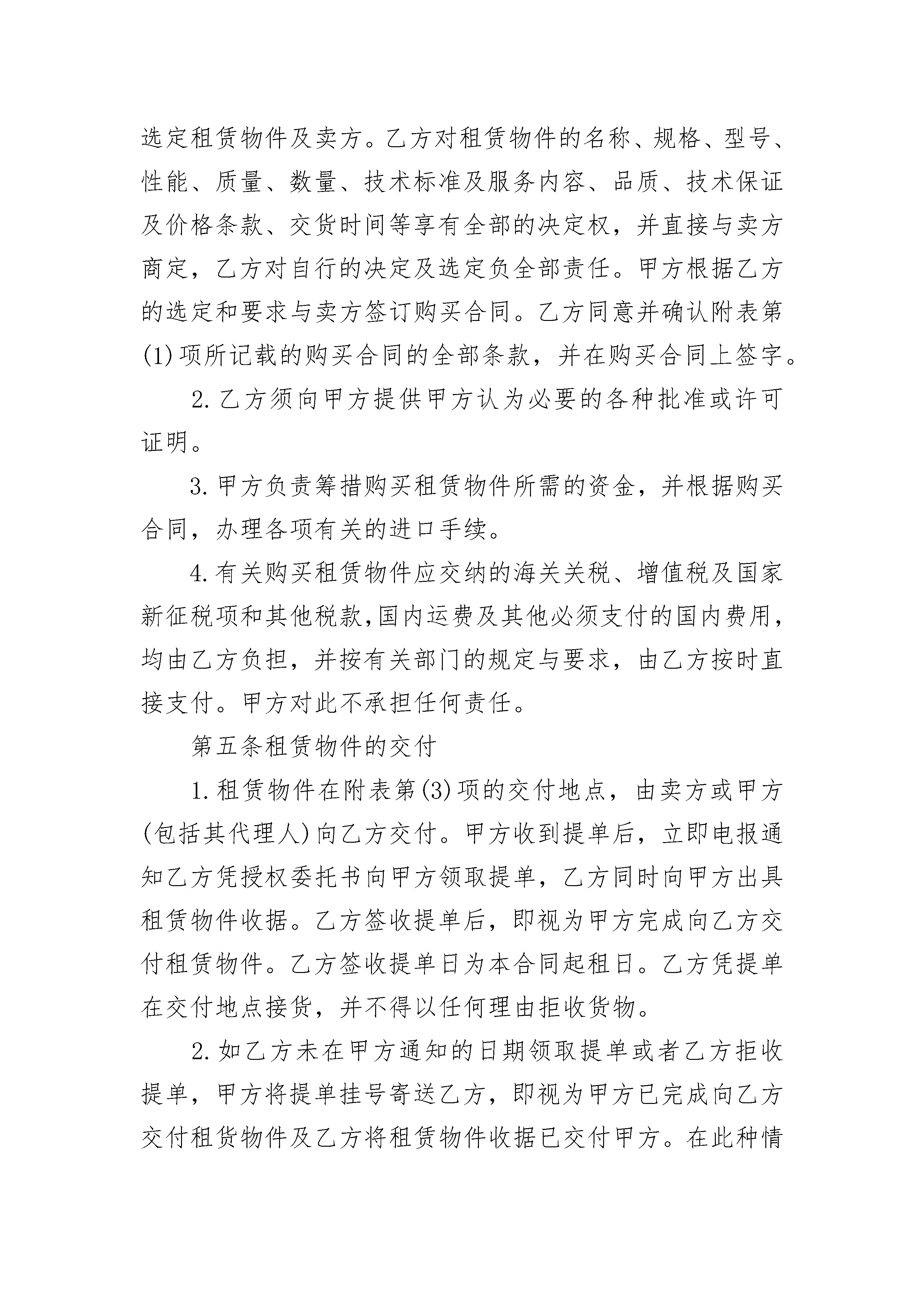 选定租赁物件及卖方。乙方对租赁物件的名称、规格、型号、性能、质量、数量、技术标准及服务内容、品质、技术保证及价格条款、交货时间等享有全部的决定权，并直接与卖方商定，乙方对自行的决定及选定负全部责任。甲方根据乙方的选定和要求与卖方签订购买合同。乙方同意并确认附表第(1)项所记载的购买合同的全部条款，并在购买合同上签字。

2.乙方须向甲方提供甲方认为必要的各种批准或许可证明。

3.甲方负责筹措购买租赁物件所需的资金，并根据购买合同，办理各项有关的进口手续。

4.有关购买租赁物件应交纳的海关关税、增值税及国家新征税项和其他税款,国内运费及其他必须支付的国内费用，均由乙方负担，并按有关部门的规定与要求，由乙方按时直接支付。甲方对此不承担任何责任。

第五条租赁物件的交付

1.租赁物件在附表第(3)项的交付地点，由卖方或甲方(包括其代理人)向乙方交付。甲方收到提单后，立即电报通知乙方凭授权委托书向甲方领取提单，乙方同时向甲方出具租赁物件收据。乙方签收提单后，即视为甲方完成向乙方交付租赁物件。乙方签收提单日为本合同起租日。乙方凭提单在交付地点接货，并不得以任何理由拒收货物。

2.如乙方未在甲方通知的日期领取提单或者乙方拒收提单，甲方将提单挂号寄送乙方，即视为甲方已完成向乙方交付租货物件及乙方将租赁物件收据已交付甲方。在此种情